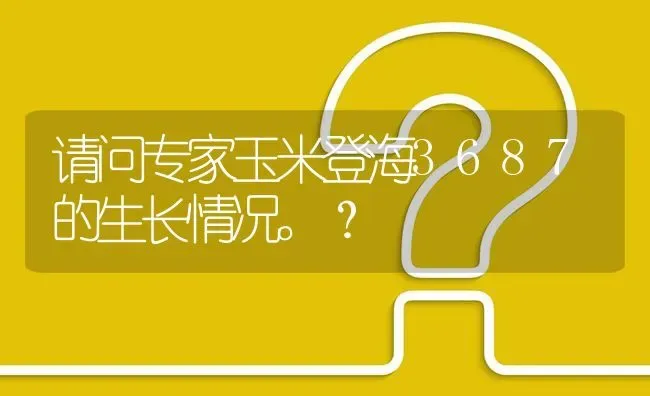 请问专家玉米登海３６８７的生长情况。？